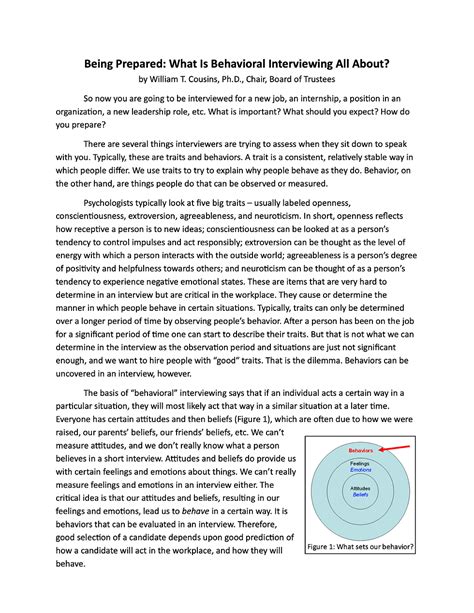 Being Prepared: What Is Behavioral Interviewing All About?
by William T. Cousins, Ph.D., Chair, Board of Trustees

So now you are going to be interviewed for a new job, an internship, a position in an organization, a new leadership role, etc. What is important? What should you expect? How do you prepare?

There are several things interviewers are trying to assess when they sit down to speak with you. Typically, these are traits and behaviors. A trait is a consistent, relatively stable way in which people differ. We use traits to try to explain why people behave as they do. Behavior, on the other hand, are things people do that can be observed or measured.

Psychologists typically look at five big traits – usually labeled openness, conscientiousness, extroversion, agreeableness, and neuroticism. In short, openness reflects how receptive a person is to new ideas; conscientiousness can be looked at as a person's tendency to control impulses and act responsibly; extroversion can be thought as the level of energy with which a person interacts with the outside world; agreeableness is a person's degree of positivity and helpfulness towards others; and neuroticism can be thought of as a person's tendency to experience negative emotional states. These are items that are very hard to determine in an interview but are critical in the workplace. They cause or determine the manner in which people behave in certain situations. Typically, traits can only be determined over a longer period of time by observing people's behavior. After a person has been on the job for a significant period of time one can start to describe their traits. But that is not what we can determine in the interview as the observation period and situations are just not significant enough, and we want to hire people with "good" traits. That is the dilemma. Behaviors can be uncovered in an interview, however.

The basis of "behavioral" interviewing says that if an individual acts a certain way in a particular situation, they will most likely act that way in a similar situation at a later time. Everyone has certain attitudes and then beliefs (Figure 1), which are often due to how we were raised, our parents' beliefs, our friends' beliefs, etc. We can't measure attitudes, and we don't really know what a person believes in a short interview. Attitudes and beliefs do provide us with certain feelings and emotions about things. We can't really measure feelings and emotions in an interview either. The critical idea is that our attitudes and beliefs, resulting in our feelings and emotions, lead us to behave in a certain way. It is behaviors that can be evaluated in an interview. Therefore, good selection of a candidate depends upon good prediction of how a candidate will act in the workplace, and how they will behave.

Behaviors
Feelings
Emotions
Attitudes
Beliefs
Figure 1: What sets our behavior?